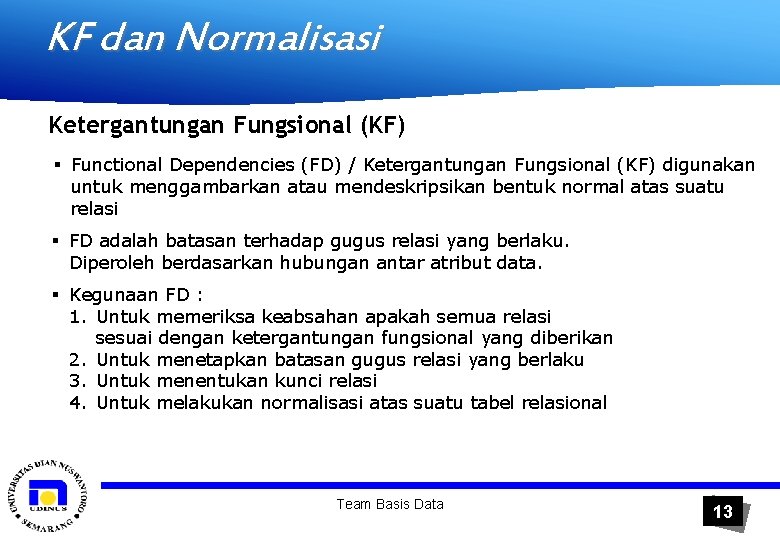 KF dan Normalisasi

Ketergantungan Fungsional (KF)

▪ Functional Dependencies (FD) / Ketergantungan Fungsional (KF) digunakan untuk menggambarkan atau mendeskripsikan bentuk normal atas suatu relasi

▪ FD adalah batasan terhadap gugus relasi yang berlaku. Diperoleh berdasarkan hubungan antar atribut data.

▪ Kegunaan FD :
1. Untuk memeriksa keabsahan apakah semua relasi sesuai dengan ketergantungan fungsional yang diberikan
2. Untuk menetapkan batasan gugus relasi yang berlaku
3. Untuk menentukan kunci relasi
4. Untuk melakukan normalisasi atas suatu tabel relasional

UNIVERSITAS DIAN NUSWANTORO SEMARANG UDINUS

Team Basis Data

13